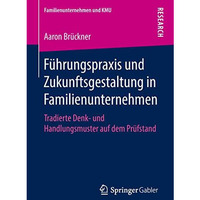 Familienunternehmen und KMU

RESEARCH

Aaron Brückner

Führungspraxis und Zukunftsgestaltung in Familienunternehmen

Tradierte Denk- und Handlungsmuster auf dem Prüfstand

Springer Gabler